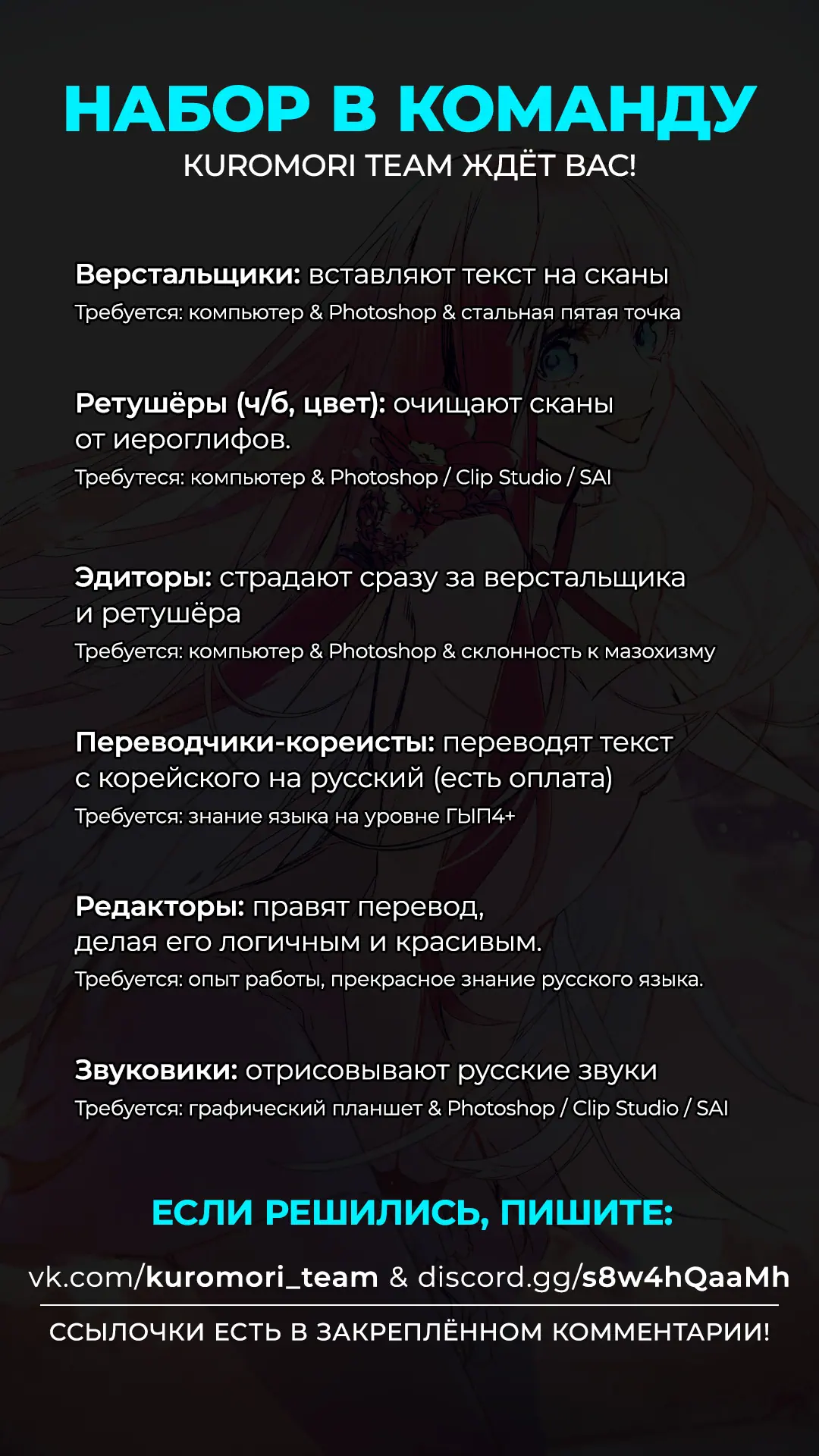 НАБОР В КОМАНДУ
KUROMORI TEAM ЖДЁТ ВАС!

Верстальщики: вставляют текст на сканы
Требуется: компьютер & Photoshop & стальная пятая точка

Ретушёры (ч/б, цвет): очищают сканы от иероглифов.
Требутеся: компьютер & Photoshop / Clip Studio / SAI

Эдиторы: страдают сразу за верстальщика и ретушёра
Требуется: компьютер & Photoshop & склонность к мазохизму

Переводчики-кореисты: переводят текст с корейского на русский (есть оплата)
Требуется: знание языка на уровне ГЫП4+

Редакторы: правят перевод, делая его логичным и красивым.
Требуется: опыт работы, прекрасное знание русского языка.

Звуковики: отрисовывают русские звуки
Требуется: графический планшет & Photoshop / Clip Studio / SAI

ЕСЛИ РЕШИЛИСЬ, ПИШИТЕ:
vk.com/kuromori_team & discord.gg/s8w4hQaaMh
ССЫЛОЧКИ ЕСТЬ В ЗАКРЕПЛЁННОМ КОММЕНТАРИИ!